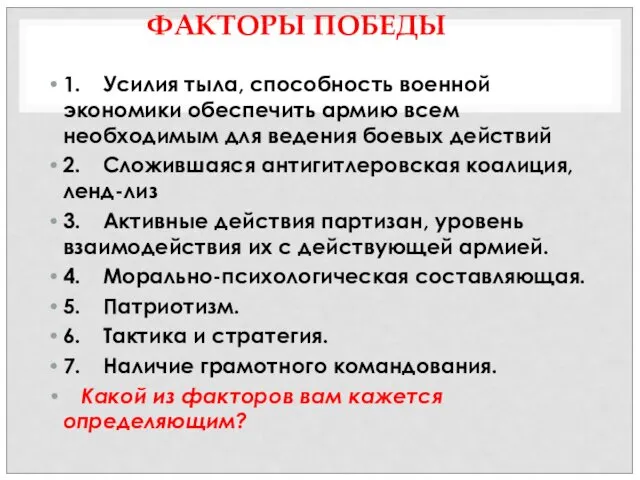 ФАКТОРЫ ПОБЕДЫ

• 1. Усилия тыла, способность военной экономики обеспечить армию всем необходимым для ведения боевых действий
• 2. Сложившаяся антигитлеровская коалиция, ленд-лиз
• 3. Активные действия партизан, уровень взаимодействия их с действующей армией.
• 4. Морально-психологическая составляющая.
• 5. Патриотизм.
• 6. Тактика и стратегия.
• 7. Наличие грамотного командования.
• Какой из факторов вам кажется определяющим?